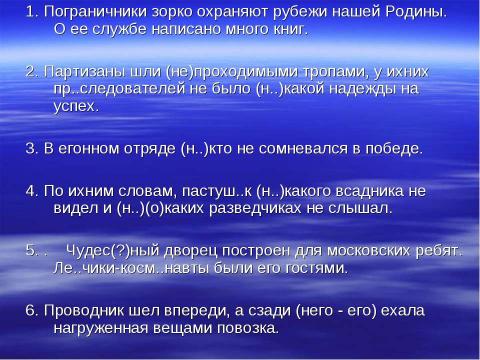 1. Пограничники зорко охраняют рубежи нашей Родины. О ее службе написано много книг.

2. Партизаны шли (не)проходимыми тропами, у ихних пр..следователей не было (н..)какой надежды на успех.

3. В егонном отряде (н..)кто не сомневался в победе.

4. По ихним словам, пастуш..к (н..)какого всадника не видел и (н..)(о)каких разведчиках не слышал.

5. . Чудес(?)ный дворец построен для московских ребят. Ле..чики-косм..навты были его гостями.

6. Проводник шел впереди, а сзади (него - его) ехала нагруженная вещами повозка.